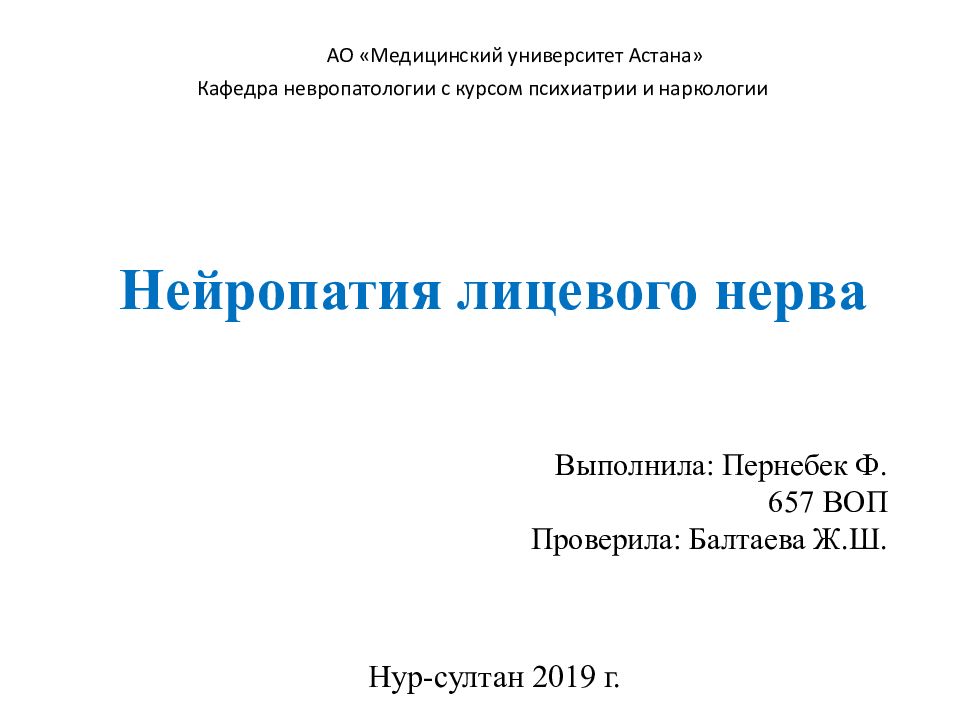 АО «Медицинский университет Астана»
Кафедра невропатологии с курсом психиатрии и наркологии

Нейропатия лицевого нерва

Выполнила: Пернебек Ф.
657 ВОП
Проверила: Балтаева Ж.Ш.

Нур-султан 2019 г.